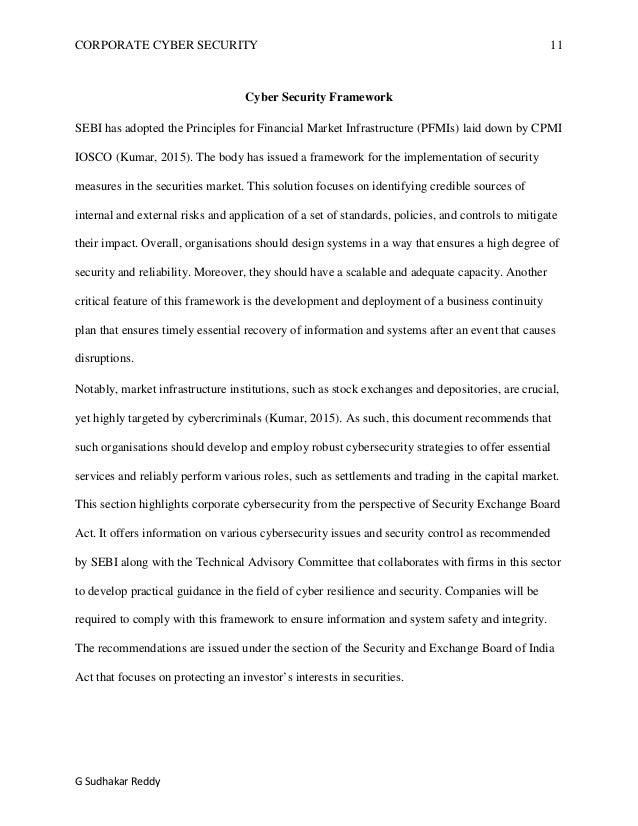 CORPORATE CYBER SECURITY 11

Cyber Security Framework

SEBI has adopted the Principles for Financial Market Infrastructure (PFMIs) laid down by CPMI IOSCO (Kumar, 2015). The body has issued a framework for the implementation of security measures in the securities market. This solution focuses on identifying credible sources of internal and external risks and application of a set of standards, policies, and controls to mitigate their impact. Overall, organisations should design systems in a way that ensures a high degree of security and reliability. Moreover, they should have a scalable and adequate capacity. Another critical feature of this framework is the development and deployment of a business continuity plan that ensures timely essential recovery of information and systems after an event that causes disruptions.

Notably, market infrastructure institutions, such as stock exchanges and depositories, are crucial, yet highly targeted by cybercriminals (Kumar, 2015). As such, this document recommends that such organisations should develop and employ robust cybersecurity strategies to offer essential services and reliably perform various roles, such as settlements and trading in the capital market. This section highlights corporate cybersecurity from the perspective of Security Exchange Board Act. It offers information on various cybersecurity issues and security control as recommended by SEBI along with the Technical Advisory Committee that collaborates with firms in this sector to develop practical guidance in the field of cyber resilience and security. Companies will be required to comply with this framework to ensure information and system safety and integrity. The recommendations are issued under the section of the Security and Exchange Board of India Act that focuses on protecting an investor's interests in securities.

G Sudhakar Reddy